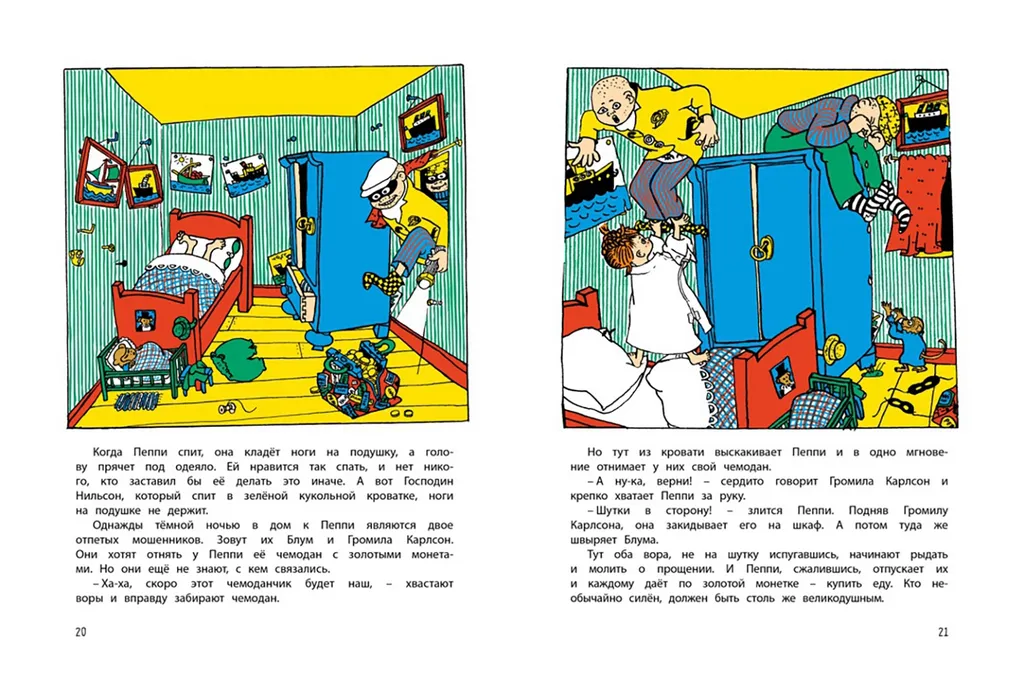 Когда Пеппи спит, она кладёт ноги на подушку, а голову прячет под одеяло. Ей нравится так спать, и нет никого, кто заставил бы её делать это иначе. А вот Господин Нильсон, который спит в зелёной кукольной кроватке, ноги на подушке не держит.

Однажды тёмной ночью в дом к Пеппи являются двое отпетых мошенников. Зовут их Блум и Громила Карлсон. Они хотят отнять у Пеппи её чемодан с золотыми монетами. Но они ещё не знают, с кем связались.

– Ха-ха, скоро этот чемоданчик будет наш, – хвастают воры и вправду забирают чемодан.

20

Но тут из кровати выскакивает Пеппи и в одно мгновение отнимает у них свой чемодан.

– А ну-ка, верни! – сердито говорит Громила Карлсон и крепко хватает Пеппи за руку.

– Шутки в сторону! – злится Пеппи. Подняв Громилу Карлсона, она закидывает его на шкаф. А потом туда же швыряет Блума.

Тут оба вора, не на шутку испугавшись, начинают рыдать и молить о прощении. И Пеппи, сжалившись, отпускает их и каждому даёт по золотой монетке – купить еду. Кто необычайно силён, должен быть столь же великодушным.

21